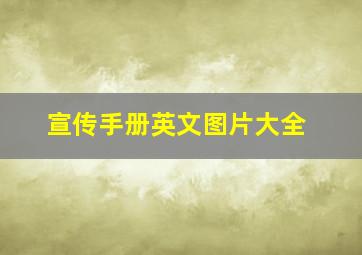 宣传手册英文图片大全